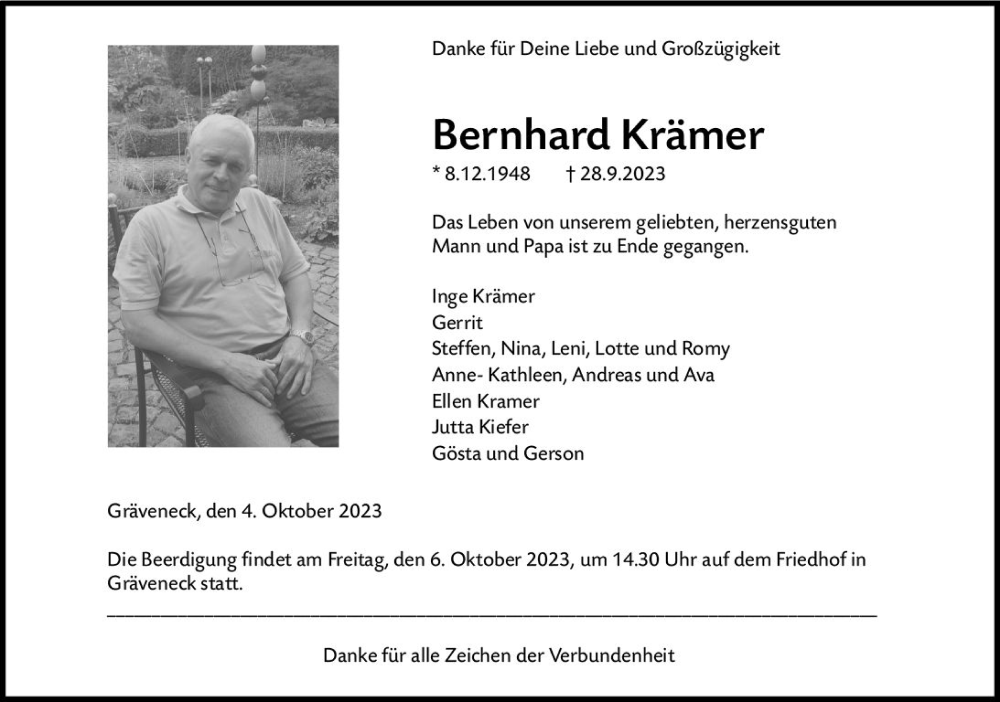 Danke für Deine Liebe und Großzügigkeit

Bernhard Krämer

* 8.12.1948 † 28.9.2023

Das Leben von unserem geliebten, herzensguten Mann und Papa ist zu Ende gegangen.

Inge Krämer
Gerrit
Steffen, Nina, Leni, Lotte und Romy
Anne- Kathleen, Andreas und Ava
Ellen Kramer
Jutta Kiefer
Gösta und Gerson

Gräveneck, den 4. Oktober 2023

Die Beerdigung findet am Freitag, den 6. Oktober 2023, um 14.30 Uhr auf dem Friedhof in Gräveneck statt.

Danke für alle Zeichen der Verbundenheit